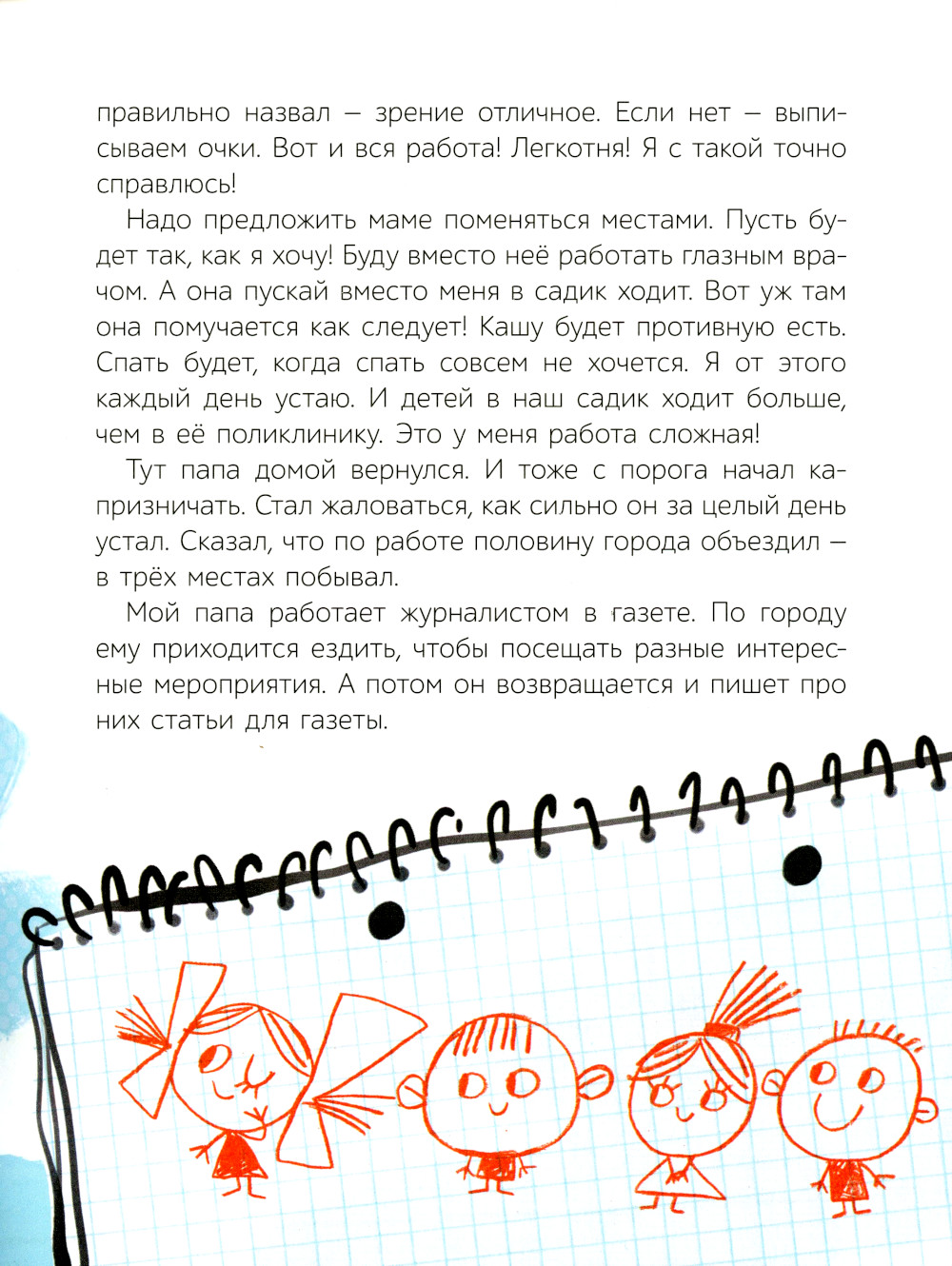 правильно назвал — зрение отличное. Если нет — выписываем очки. Вот и вся работа! Легкотня! Я с такой точно справлюсь!

Надо предложить маме поменяться местами. Пусть будет так, как я хочу! Буду вместо неё работать глазным врачом. А она пускай вместо меня в садик ходит. Вот уж там она помучается как следует! Кашу будет противную есть. Спать будет, когда спать совсем не хочется. Я от этого каждый день устаю. И детей в наш садик ходит больше, чем в её поликлинику. Это у меня работа сложная!

Тут папа домой вернулся. И тоже с порога начал капризничать. Стал жаловаться, как сильно он за целый день устал. Сказал, что по работе половину города объездил — в трёх местах побывал.

Мой папа работает журналистом в газете. По городу ему приходится ездить, чтобы посещать разные интересные мероприятия. А потом он возвращается и пишет про них статьи для газеты.